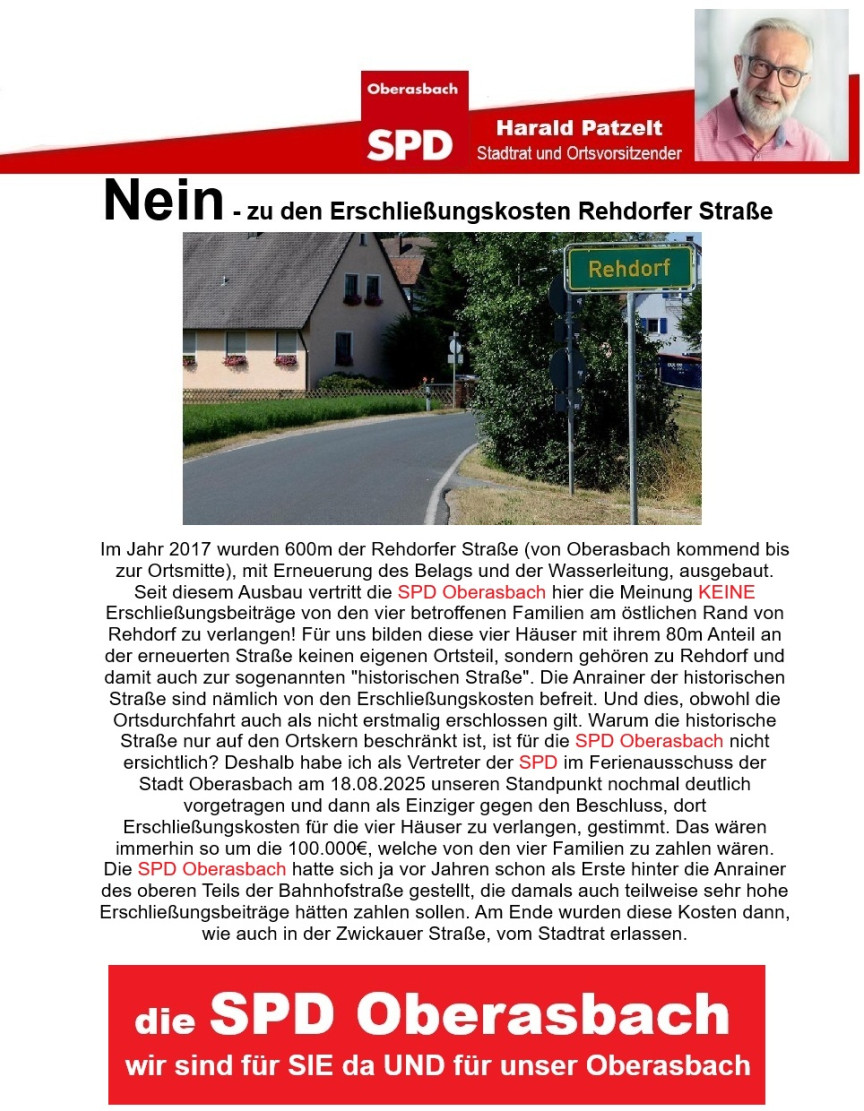 Oberasbach
SPD
Harald Patzelt
Stadtrat und Ortsvorsitzender

Nein - zu den Erschließungskosten Rehdorfer Straße

Rehdorf

Im Jahr 2017 wurden 600m der Rehdorfer Straße (von Oberasbach kommend bis zur Ortsmitte), mit Erneuerung des Belags und der Wasserleitung, ausgebaut. Seit diesem Ausbau vertritt die SPD Oberasbach hier die Meinung KEINE Erschließungsbeiträge von den vier betroffenen Familien am östlichen Rand von Rehdorf zu verlangen! Für uns bilden diese vier Häuser mit ihrem 80m Anteil an der erneuerten Straße keinen eigenen Ortsteil, sondern gehören zu Rehdorf und damit auch zur sogenannten "historischen Straße". Die Anrainer der historischen Straße sind nämlich von den Erschließungskosten befreit. Und dies, obwohl die Ortsdurchfahrt auch als nicht erstmalig erschlossen gilt. Warum die historische Straße nur auf den Ortskern beschränkt ist, ist für die SPD Oberasbach nicht ersichtlich? Deshalb habe ich als Vertreter der SPD im Ferienausschuss der Stadt Oberasbach am 18.08.2025 unseren Standpunkt nochmal deutlich vorgetragen und dann als Einziger gegen den Beschluss, dort Erschließungskosten für die vier Häuser zu verlangen, gestimmt. Das wären immerhin so um die 100.000€, welche von den vier Familien zu zahlen wären. Die SPD Oberasbach hatte sich ja vor Jahren schon als Erste hinter die Anrainer des oberen Teils der Bahnhofstraße gestellt, die damals auch teilweise sehr hohe Erschließungsbeiträge hätten zahlen sollen. Am Ende wurden diese Kosten dann, wie auch in der Zwickauer Straße, vom Stadtrat erlassen.

die SPD Oberasbach
wir sind für SIE da UND für unser Oberasbach